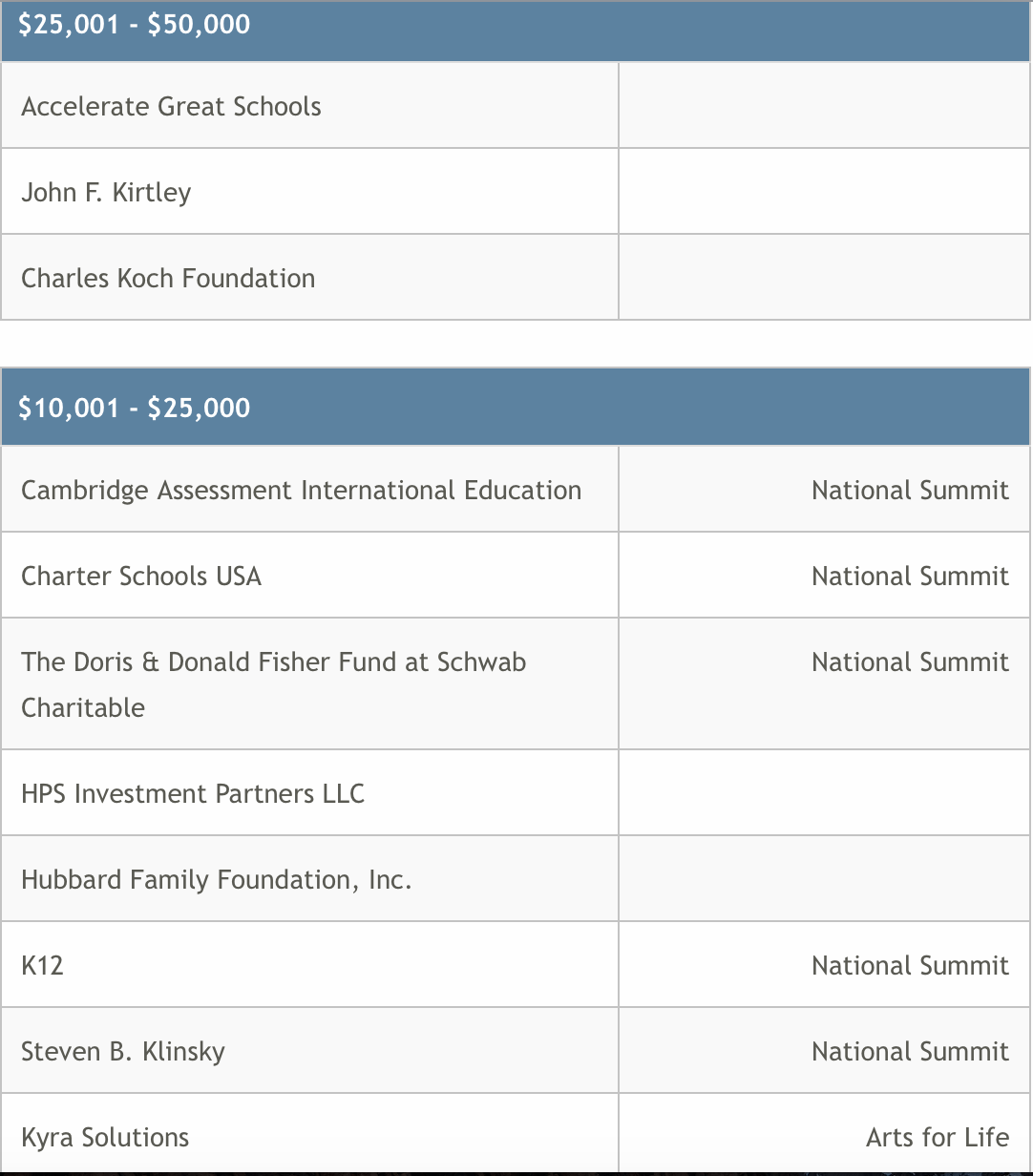 | $25,001 - $50,000 | |
|---|---|
| Accelerate Great Schools | |
| John F. Kirtley | |
| Charles Koch Foundation | |

| $10,001 - $25,000 | |
|---|---|
| Cambridge Assessment International Education | National Summit |
| Charter Schools USA | National Summit |
| The Doris & Donald Fisher Fund at Schwab Charitable | National Summit |
| HPS Investment Partners LLC | |
| Hubbard Family Foundation, Inc. | |
| K12 | National Summit |
| Steven B. Klinsky | National Summit |
| Kyra Solutions | Arts for Life |